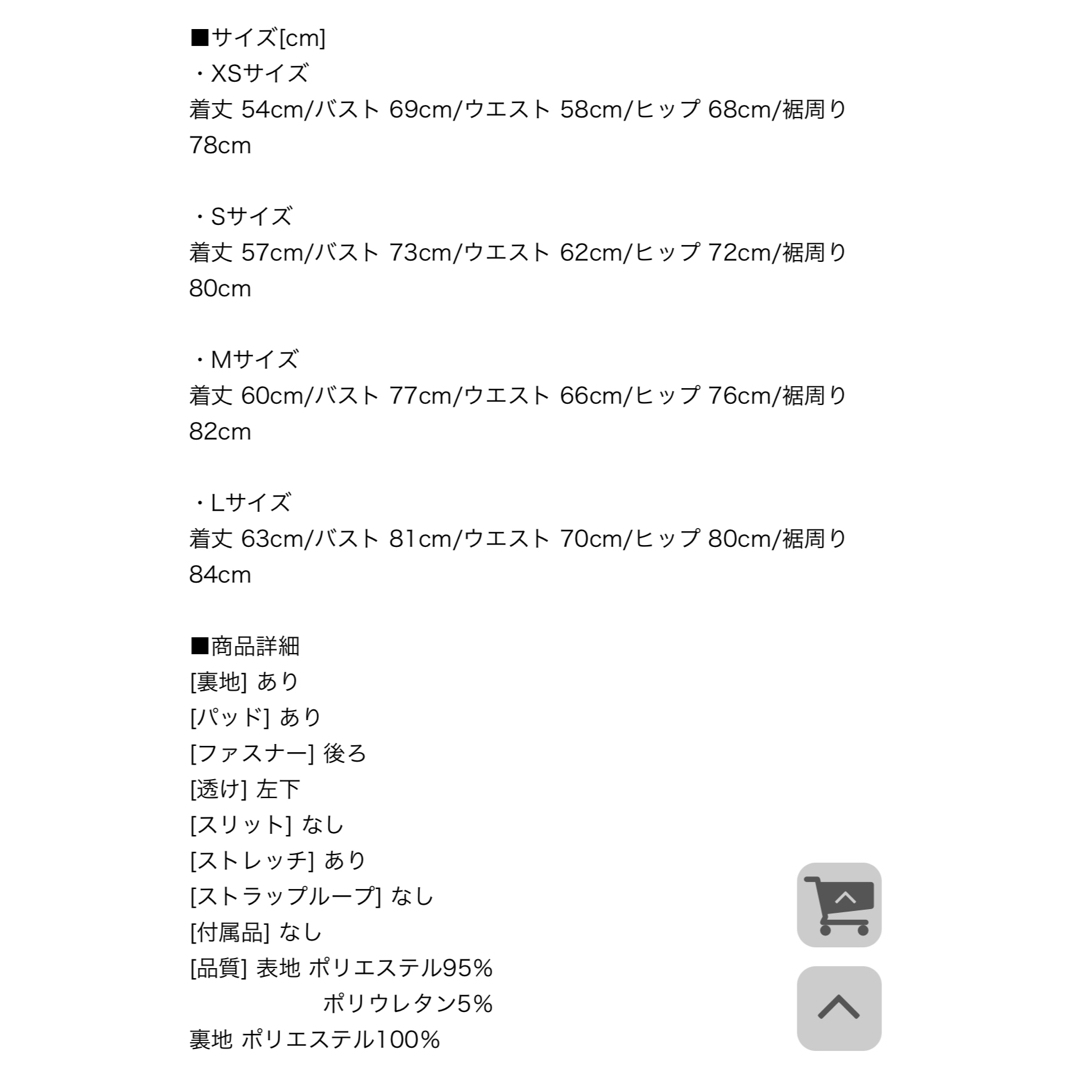 ■サイズ[cm]
・XSサイズ
着丈 54cm/バスト 69cm/ウエスト 58cm/ヒップ 68cm/裾周り 78cm

・Sサイズ
着丈 57cm/バスト 73cm/ウエスト 62cm/ヒップ 72cm/裾周り 80cm

・Mサイズ
着丈 60cm/バスト 77cm/ウエスト 66cm/ヒップ 76cm/裾周り 82cm

・Lサイズ
着丈 63cm/バスト 81cm/ウエスト 70cm/ヒップ 80cm/裾周り 84cm

■商品詳細
[裏地] あり
[パッド] あり
[ファスナー] 後ろ
[透け] 左下
[スリット] なし
[ストレッチ] あり
[ストラップループ] なし
[付属品] なし
[品質] 表地 ポリエステル95%
ポリウレタン5%
裏地 ポリエステル100%